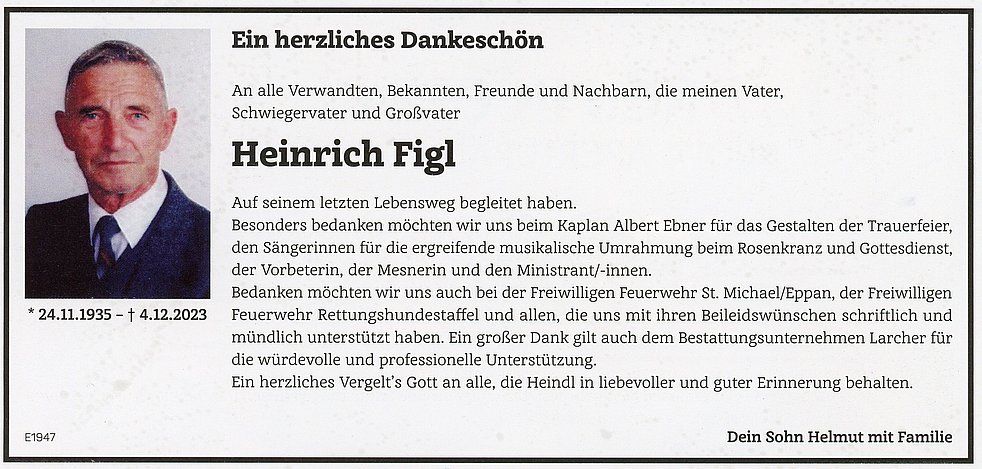 * 24.11.1935 – † 4.12.2023

Ein herzliches Dankeschön

An alle Verwandten, Bekannten, Freunde und Nachbarn, die meinen Vater, Schwiegervater und Großvater

Heinrich Figl

Auf seinem letzten Lebensweg begleitet haben.
Besonders bedanken möchten wir uns beim Kaplan Albert Ebner für das Gestalten der Trauerfeier, den Sängerinnen für die ergreifende musikalische Umrahmung beim Rosenkranz und Gottesdienst, der Vorbeterin, der Mesnerin und den Ministrant/-innen.
Bedanken möchten wir uns auch bei der Freiwilligen Feuerwehr St. Michael/Eppan, der Freiwilligen Feuerwehr Rettungshundestaffel und allen, die uns mit ihren Beileidswünschen schriftlich und mündlich unterstützt haben. Ein großer Dank gilt auch dem Bestattungsunternehmen Larcher für die würdevolle und professionelle Unterstützung.
Ein herzliches Vergelt's Gott an alle, die Heindl in liebevoller und guter Erinnerung behalten.

E1947

Dein Sohn Helmut mit Familie